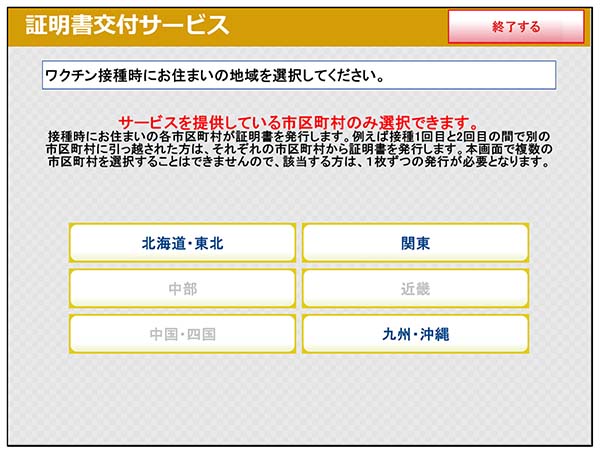 証明書交付サービス

終了する

ワクチン接種時にお住まいの地域を選択してください。

サービスを提供している市区町村のみ選択できます。
接種時にお住まいの各市区町村が証明書を発行します。例えば接種1回目と2回目の間で別の市区町村に引っ越された方は、それぞれの市区町村から証明書を発行します。本画面で複数の市区町村を選択することはできませんので、該当する方は、1枚ずつの発行が必要となります。

北海道・東北

関東

中部

近畿

中国・四国

九州・沖縄